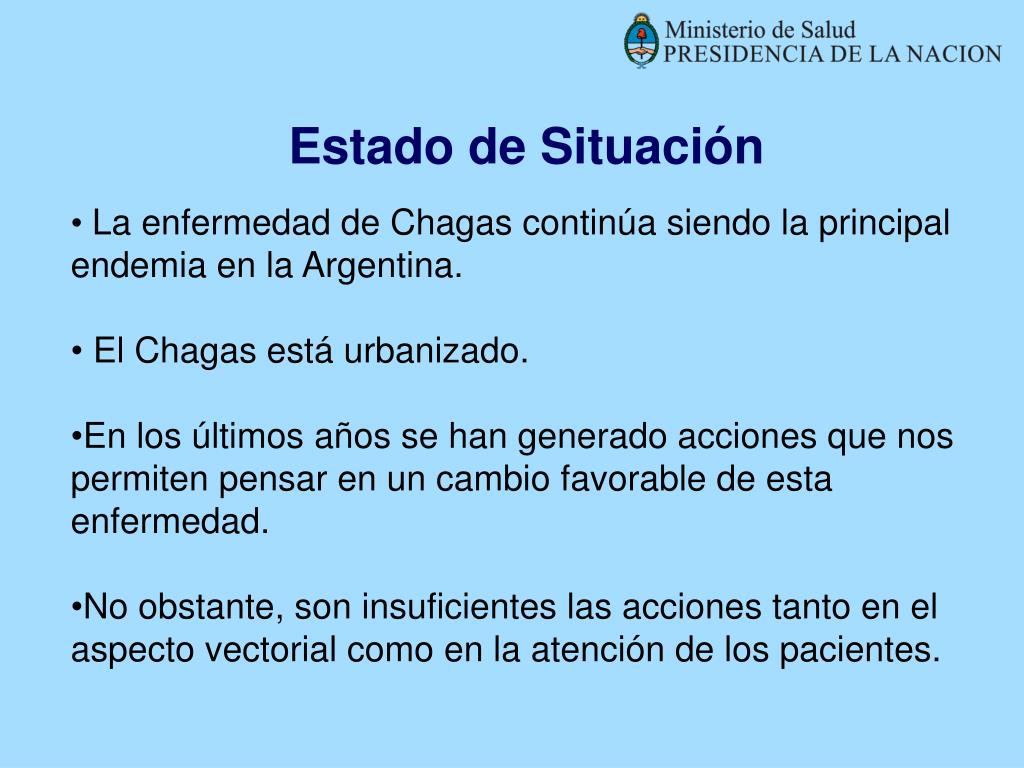 Ministerio de Salud
PRESIDENCIA DE LA NACION

Estado de Situación

• La enfermedad de Chagas continúa siendo la principal endemia en la Argentina.

• El Chagas está urbanizado.

•En los últimos años se han generado acciones que nos permiten pensar en un cambio favorable de esta enfermedad.

•No obstante, son insuficientes las acciones tanto en el aspecto vectorial como en la atención de los pacientes.